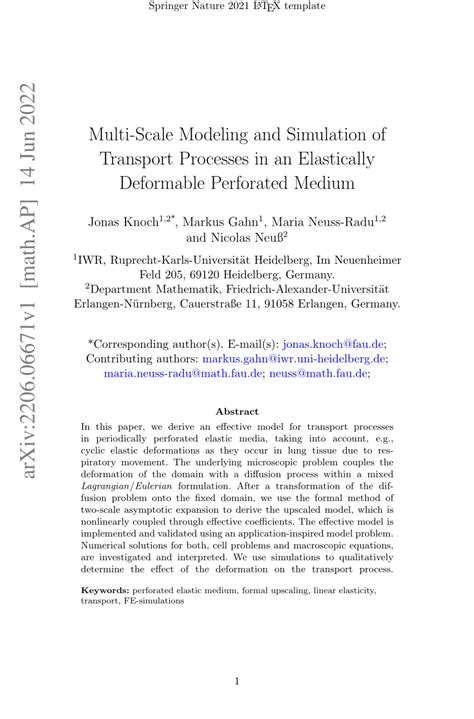 Springer Nature 2021 LaTeX template

arXiv:2206.06671v1 [math.AP] 14 Jun 2022

Multi-Scale Modeling and Simulation of Transport Processes in an Elastically Deformable Perforated Medium

Jonas Knoch$^{1,2*}$, Markus Gahn$^{1}$, Maria Neuss-Radu$^{1,2}$ and Nicolas Neuß$^{2}$

$^{1}$IWR, Ruprecht-Karls-Universität Heidelberg, Im Neuenheimer Feld 205, 69120 Heidelberg, Germany.
$^{2}$Department Mathematik, Friedrich-Alexander-Universität Erlangen-Nürnberg, Cauerstraße 11, 91058 Erlangen, Germany.

*Corresponding author(s). E-mail(s): jonas.knoch@fau.de;
Contributing authors: markus.gahn@iwr.uni-heidelberg.de; maria.neuss-radu@math.fau.de; neuss@math.fau.de;

Abstract

In this paper, we derive an effective model for transport processes in periodically perforated elastic media, taking into account, e.g., cyclic elastic deformations as they occur in lung tissue due to respiratory movement. The underlying microscopic problem couples the deformation of the domain with a diffusion process within a mixed Lagrangian/Eulerian formulation. After a transformation of the diffusion problem onto the fixed domain, we use the formal method of two-scale asymptotic expansion to derive the upscaled model, which is nonlinearly coupled through effective coefficients. The effective model is implemented and validated using an application-inspired model problem. Numerical solutions for both, cell problems and macroscopic equations, are investigated and interpreted. We use simulations to qualitatively determine the effect of the deformation on the transport process.

Keywords: perforated elastic medium, formal upscaling, linear elasticity, transport, FE-simulations

1